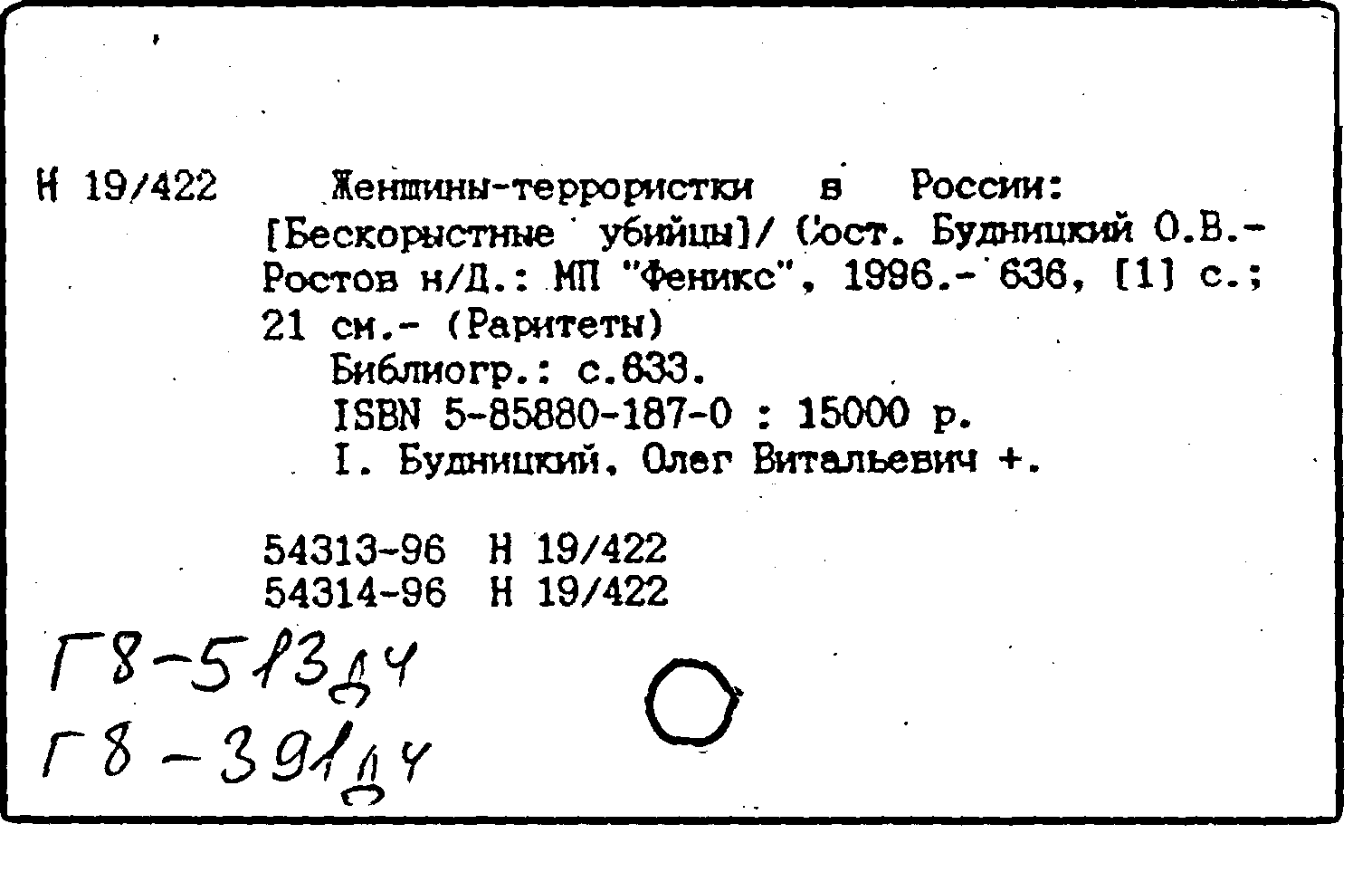 Н 19/422 Женщины-террористки в России: [Бескорыстные убийцы]/ Сост. Будницкий О.В.- Ростов н/Д.: МП "Феникс", 1996.- 636, [1] с.; 21 см.- (Раритеты)
Библиогр.: с.633.
ISBN 5-85880-187-0 : 15000 р.
I. Будницкий, Олег Витальевич +.

54313-96 Н 19/422
54314-96 Н 19/422

Г8-513дч
Г8-391дч